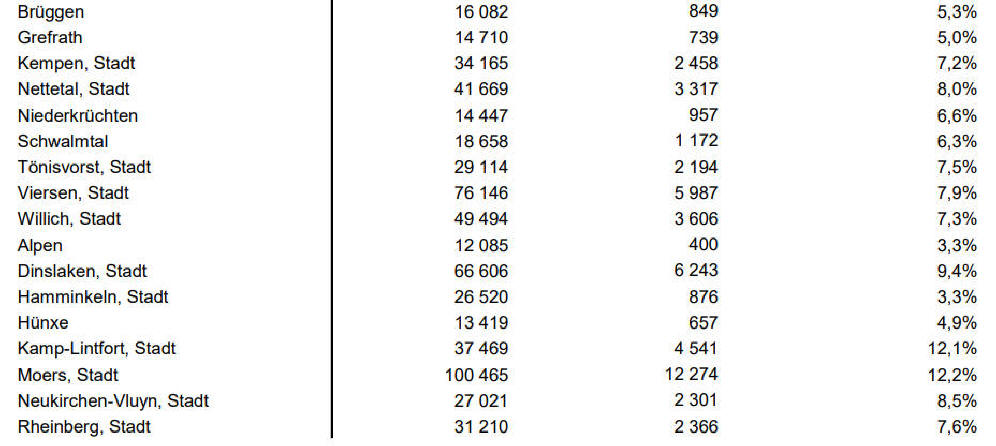 | Brüggen | 16 082 | 849 | 5,3% |
|---|---|---|---|
| Grefrath | 14 710 | 739 | 5,0% |
| Kempen, Stadt | 34 165 | 2 458 | 7,2% |
| Nettetal, Stadt | 41 669 | 3 317 | 8,0% |
| Niederkrüchten | 14 447 | 957 | 6,6% |
| Schwalmtal | 18 658 | 1 172 | 6,3% |
| Tönisvorst, Stadt | 29 114 | 2 194 | 7,5% |
| Viersen, Stadt | 76 146 | 5 987 | 7,9% |
| Willich, Stadt | 49 494 | 3 606 | 7,3% |
| Alpen | 12 085 | 400 | 3,3% |
| Dinslaken, Stadt | 66 606 | 6 243 | 9,4% |
| Hamminkeln, Stadt | 26 520 | 876 | 3,3% |
| Hünxe | 13 419 | 657 | 4,9% |
| Kamp-Lintfort, Stadt | 37 469 | 4 541 | 12,1% |
| Moers, Stadt | 100 465 | 12 274 | 12,2% |
| Neukirchen-Vluyn, Stadt | 27 021 | 2 301 | 8,5% |
| Rheinberg, Stadt | 31 210 | 2 366 | 7,6% |